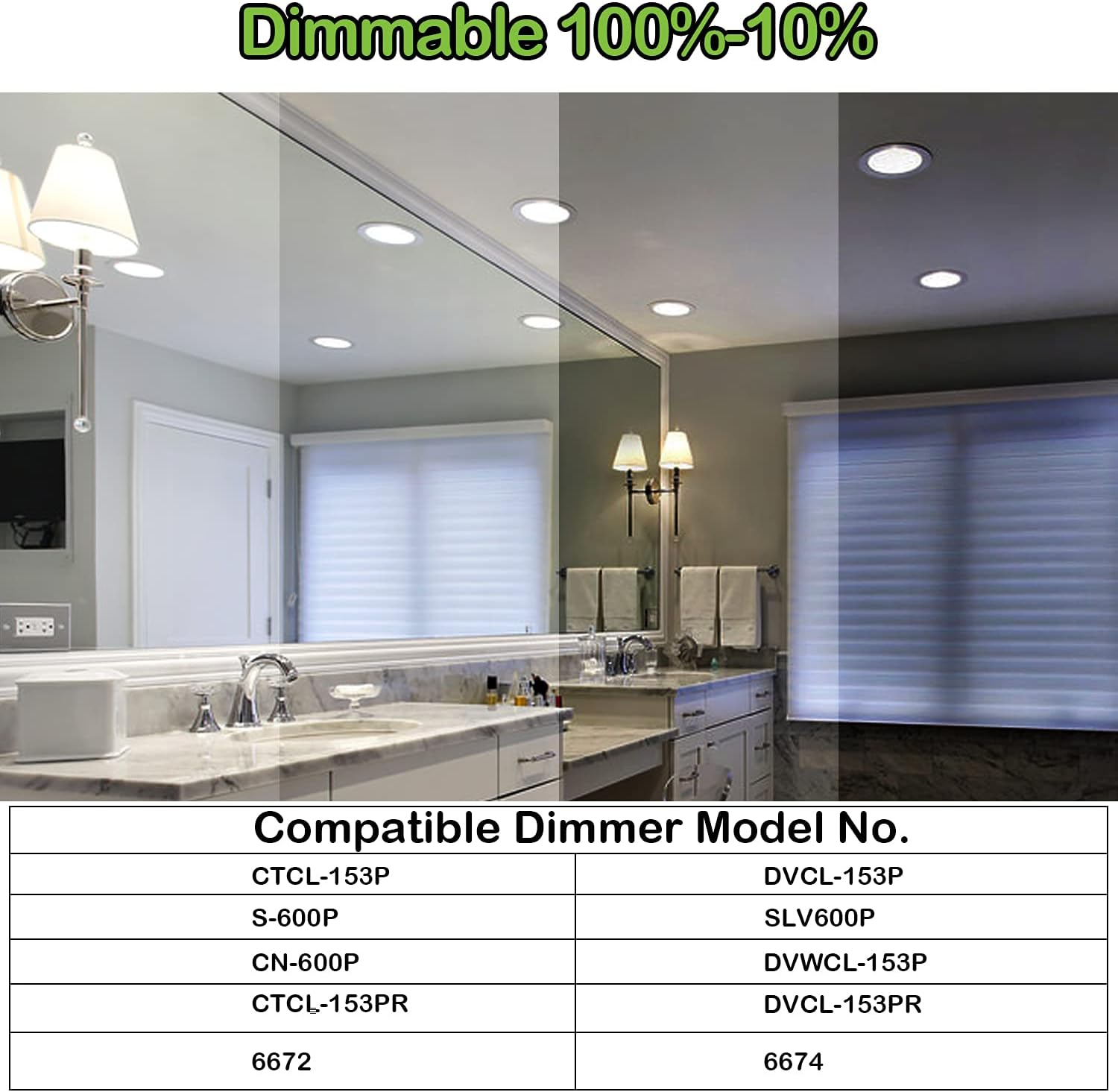 Dimmable 100%-10%

| Compatible Dimmer Model No. | |
|---|---|
| CTCL-153P | DVCL-153P |
| S-600P | SLV600P |
| CN-600P | DVWCL-153P |
| CTCL-153PR | DVCL-153PR |
| 6672 | 6674 |